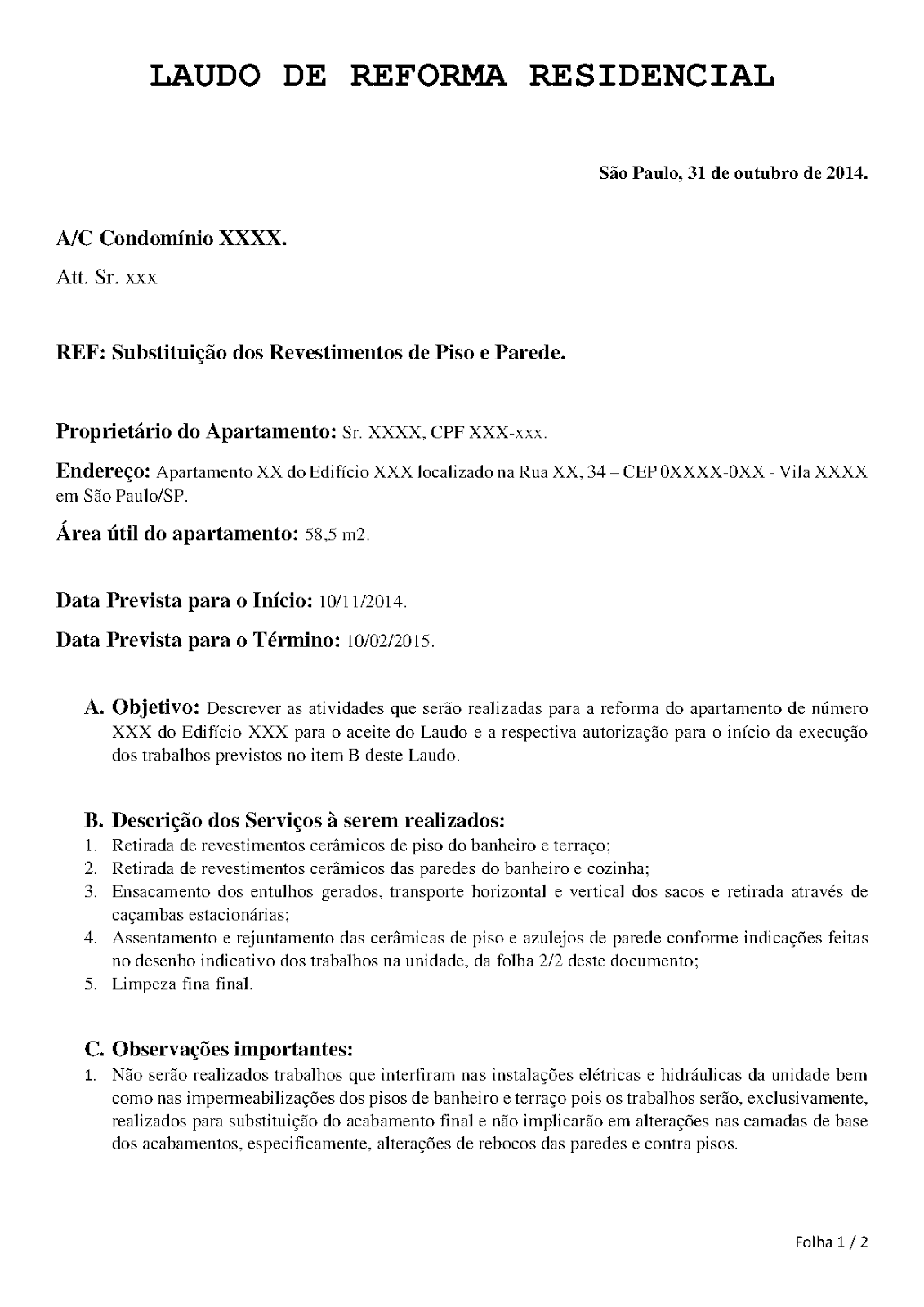 LAUDO DE REFORMA RESIDENCIAL

São Paulo, 31 de outubro de 2014.

A/C Condomínio XXXX.

Att. Sr. xxx

REF: Substituição dos Revestimentos de Piso e Parede.

Proprietário do Apartamento: Sr. XXXX, CPF XXX-xxx.

Endereço: Apartamento XX do Edifício XXX localizado na Rua XX, 34 – CEP 0XXXX-0XX - Vila XXXX em São Paulo/SP.

Área útil do apartamento: 58,5 m2.

Data Prevista para o Início: 10/11/2014.

Data Prevista para o Término: 10/02/2015.

A. Objetivo: Descrever as atividades que serão realizadas para a reforma do apartamento de número XXX do Edifício XXX para o aceite do Laudo e a respectiva autorização para o início da execução dos trabalhos previstos no item B deste Laudo.

B. Descrição dos Serviços à serem realizados:
1. Retirada de revestimentos cerâmicos de piso do banheiro e terraço;
2. Retirada de revestimentos cerâmicos das paredes do banheiro e cozinha;
3. Ensacamento dos entulhos gerados, transporte horizontal e vertical dos sacos e retirada através de caçambas estacionárias;
4. Assentamento e rejuntamento das cerâmicas de piso e azulejos de parede conforme indicações feitas no desenho indicativo dos trabalhos na unidade, da folha 2/2 deste documento;
5. Limpeza fina final.

C. Observações importantes:
1. Não serão realizados trabalhos que interfiram nas instalações elétricas e hidráulicas da unidade bem como nas impermeabilizações dos pisos de banheiro e terraço pois os trabalhos serão, exclusivamente, realizados para substituição do acabamento final e não implicarão em alterações nas camadas de base dos acabamentos, especificamente, alterações de rebocos das paredes e contra pisos.

Folha 1 / 2